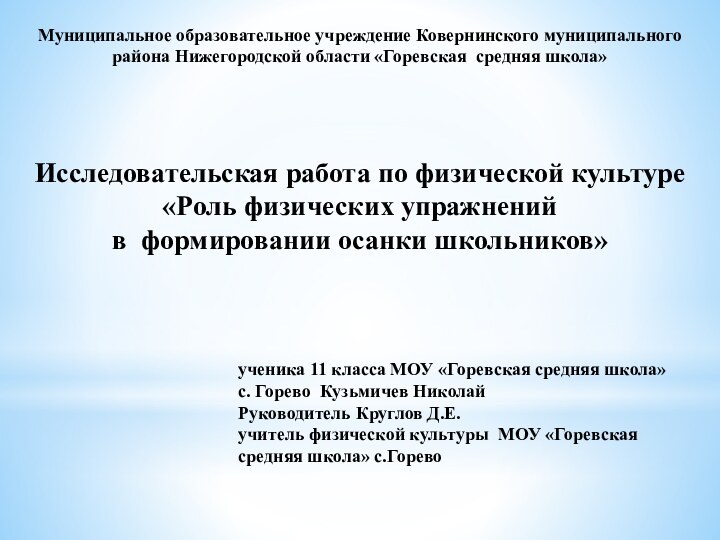 Муниципальное образовательное учреждение Ковернинского муниципального района Нижегородской области «Горевская средняя школа»

Исследовательская работа по физической культуре «Роль физических упражнений в формировании осанки школьников»

ученика 11 класса МОУ «Горевская средняя школа» с. Горево Кузьмичев Николай
Руководитель Круглов Д.Е.
учитель физической культуры МОУ «Горевская средняя школа» с.Горево